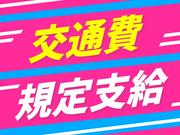 交通費

規定支給